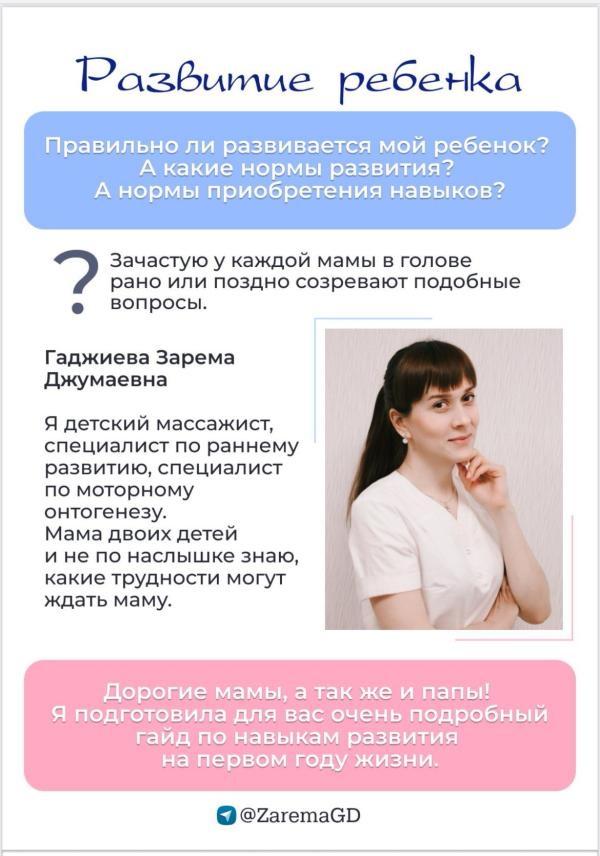 Развитие ребенка

Правильно ли развивается мой ребенок?
А какие нормы развития?
А нормы приобретения навыков?

? Зачастую у каждой мамы в голове рано или поздно созревают подобные вопросы.

Гаджиева Зарема Джумаевна

Я детский массажист, специалист по раннему развитию, специалист по моторному онтогенезу.
Мама двоих детей и не по наслышке знаю, какие трудности могут ждать маму.

Дорогие мамы, а так же и папы!
Я подготовила для вас очень подробный гайд по навыкам развития на первом году жизни.

@ZaremaGD